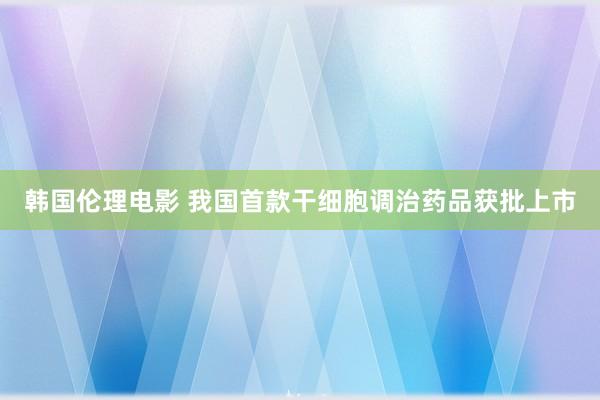 韩国伦理电影 我国首款干细胞调治药品获批上市